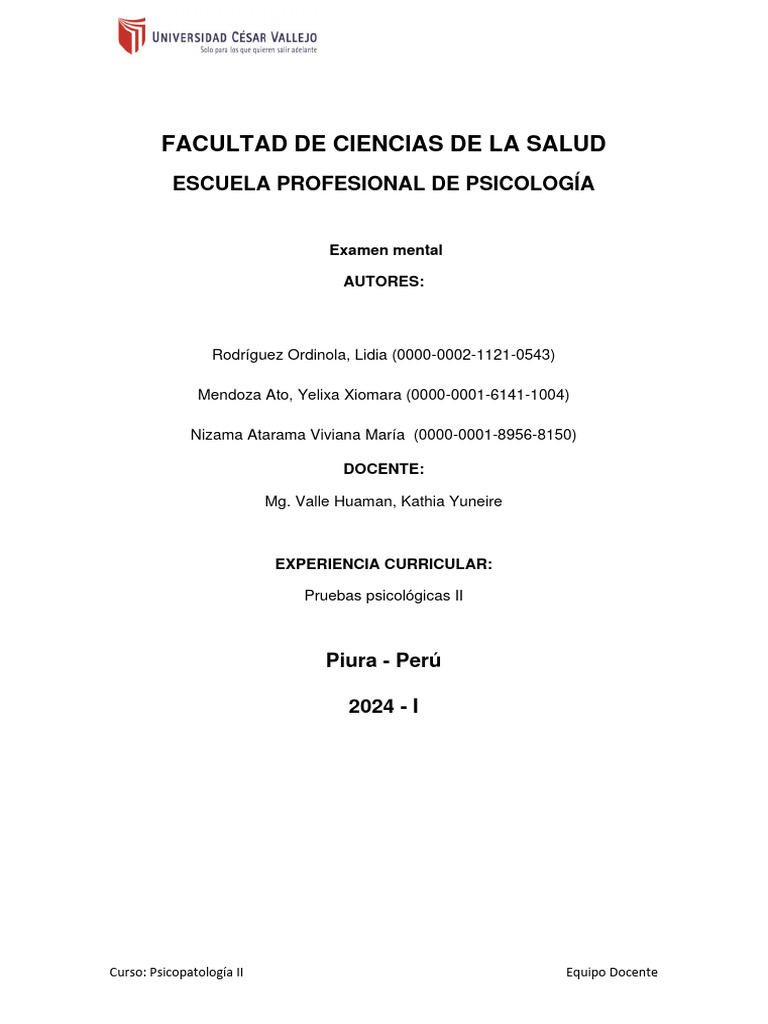 UNIVERSIDAD CÉSAR VALLEJO
Solo para los que quieren salir adelante

FACULTAD DE CIENCIAS DE LA SALUD

ESCUELA PROFESIONAL DE PSICOLOGÍA

Examen mental

AUTORES:

Rodríguez Ordinola, Lidia (0000-0002-1121-0543)

Mendoza Ato, Yelixa Xiomara (0000-0001-6141-1004)

Nizama Atarama Viviana María (0000-0001-8956-8150)

DOCENTE:

Mg. Valle Huaman, Kathia Yuneire

EXPERIENCIA CURRICULAR:

Pruebas psicológicas II

Piura - Perú

2024 - I

Curso: Psicopatología II

Equipo Docente